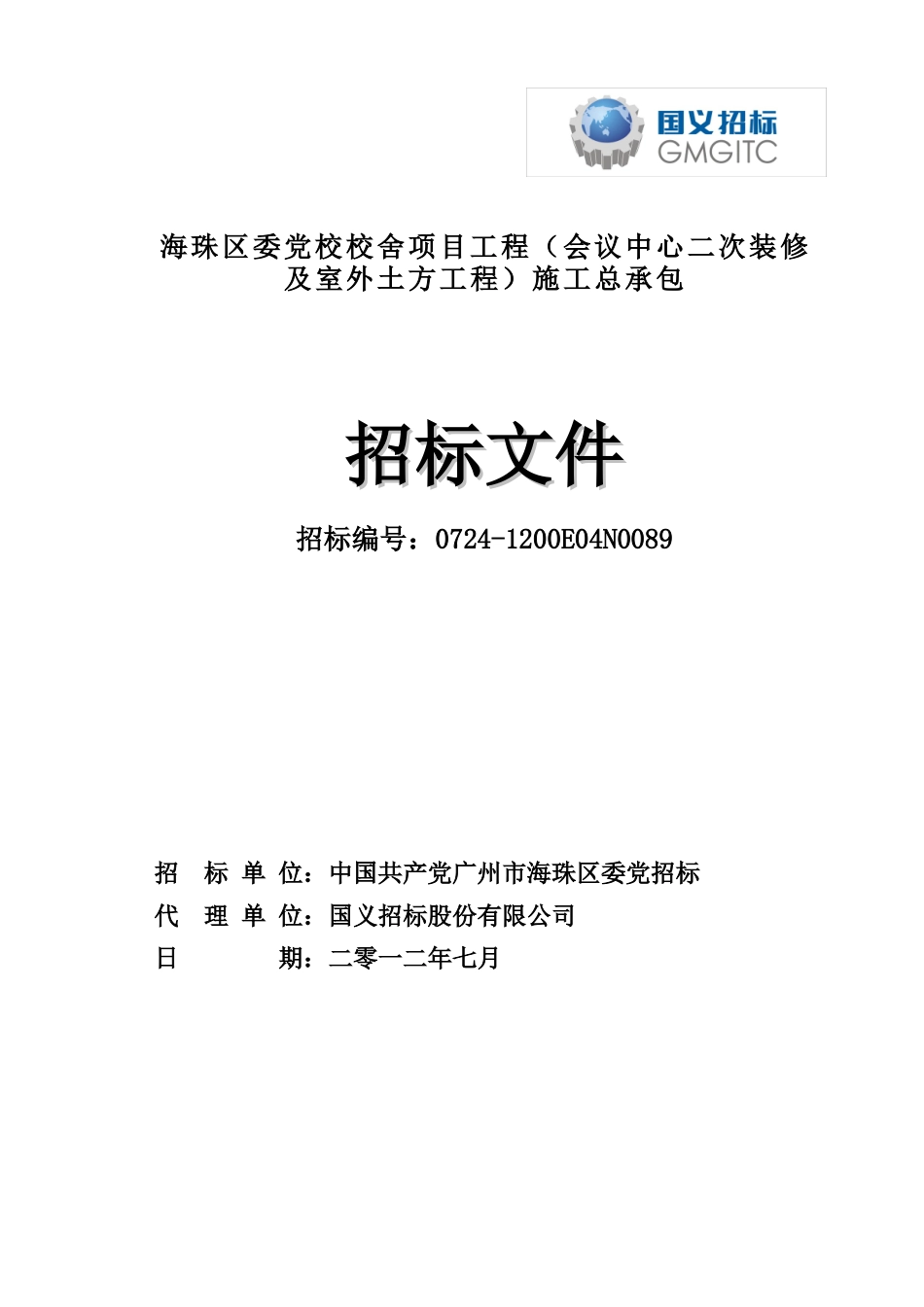 国义招标
GMGITC

海珠区委党校校舍项目工程（会议中心二次装修及室外土方工程）施工总承包

招标文件

招标编号：0724-1200E04N0089

招　标 单 位：中国共产党广州市海珠区委党招标
代　理 单 位：国义招标股份有限公司
日　　　　期：二零一二年七月